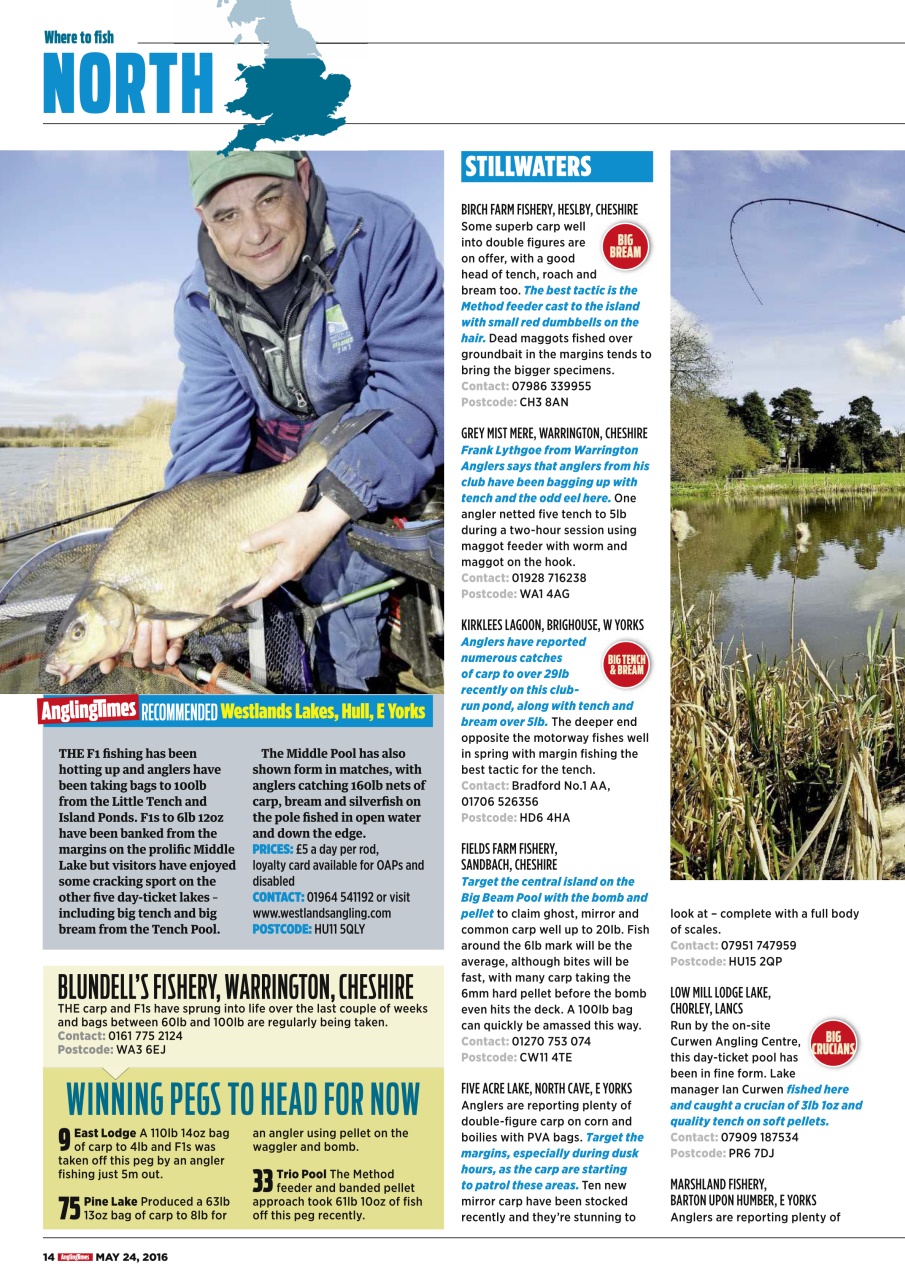 Where to fish
NORTH

AnglingTimes RECOMMENDED Westlands Lakes, Hull, E Yorks

THE F1 fishing has been hotting up and anglers have been taking bags to 100lb from the Little Tench and Island Ponds. F1s to 6lb 12oz have been banked from the margins on the prolific Middle Lake but visitors have enjoyed some cracking sport on the other five day-ticket lakes – including big tench and big bream from the Tench Pool.

The Middle Pool has also shown form in matches, with anglers catching 160lb nets of carp, bream and silverfish on the pole fished in open water and down the edge.
PRICES: £5 a day per rod, loyalty card available for OAPs and disabled
CONTACT: 01964 541192 or visit www.westlandsangling.com
POSTCODE: HU11 5QLY

BLUNDELL'S FISHERY, WARRINGTON, CHESHIRE
THE carp and F1s have sprung into life over the last couple of weeks and bags between 60lb and 100lb are regularly being taken.
Contact: 0161 775 2124
Postcode: WA3 6EJ

WINNING PEGS TO HEAD FOR NOW

9 East Lodge A 110lb 14oz bag of carp to 4lb and F1s was taken off this peg by an angler fishing just 5m out.

75 Pine Lake Produced a 63lb 13oz bag of carp to 8lb for an angler using pellet on the waggler and bomb.

33 Trio Pool The Method feeder and banded pellet approach took 61lb 10oz of fish off this peg recently.

STILLWATERS

BIRCH FARM FISHERY, HESLBY, CHESHIRE
BIG BREAM
Some superb carp well into double figures are on offer, with a good head of tench, roach and bream too. The best tactic is the Method feeder cast to the island with small red dumbbells on the hair. Dead maggots fished over groundbait in the margins tends to bring the bigger specimens.
Contact: 07986 339955
Postcode: CH3 8AN

GREY MIST MERE, WARRINGTON, CHESHIRE
Frank Lythgoe from Warrington Anglers says that anglers from his club have been bagging up with tench and the odd eel here. One angler netted five tench to 5lb during a two-hour session using maggot feeder with worm and maggot on the hook.
Contact: 01928 716238
Postcode: WA1 4AG

KIRKLEES LAGOON, BRIGHOUSE, W YORKS
BIG TENCH & BREAM
Anglers have reported numerous catches of carp to over 29lb recently on this club-run pond, along with tench and bream over 5lb. The deeper end opposite the motorway fishes well in spring with margin fishing the best tactic for the tench.
Contact: Bradford No.1 AA, 01706 526356
Postcode: HD6 4HA

FIELDS FARM FISHERY, SANDBACH, CHESHIRE
Target the central island on the Big Beam Pool with the bomb and pellet to claim ghost, mirror and common carp well up to 20lb. Fish around the 6lb mark will be the average, although bites will be fast, with many carp taking the 6mm hard pellet before the bomb even hits the deck. A 100lb bag can quickly be amassed this way.
Contact: 01270 753 074
Postcode: CW11 4TE

FIVE ACRE LAKE, NORTH CAVE, E YORKS
Anglers are reporting plenty of double-figure carp on corn and boilies with PVA bags. Target the margins, especially during dusk hours, as the carp are starting to patrol these areas. Ten new mirror carp have been stocked recently and they're stunning to look at – complete with a full body of scales.
Contact: 07951 747959
Postcode: HU15 2QP

LOW MILL LODGE LAKE, CHORLEY, LANCS
BIG CRUCIANS
Run by the on-site Curwen Angling Centre, this day-ticket pool has been in fine form. Lake manager Ian Curwen fished here and caught a crucian of 3lb 1oz and quality tench on soft pellets.
Contact: 07909 187534
Postcode: PR6 7DJ

MARSHLAND FISHERY, BARTON UPON HUMBER, E YORKS
Anglers are reporting plenty of

14 AnglingTimes MAY 24, 2016